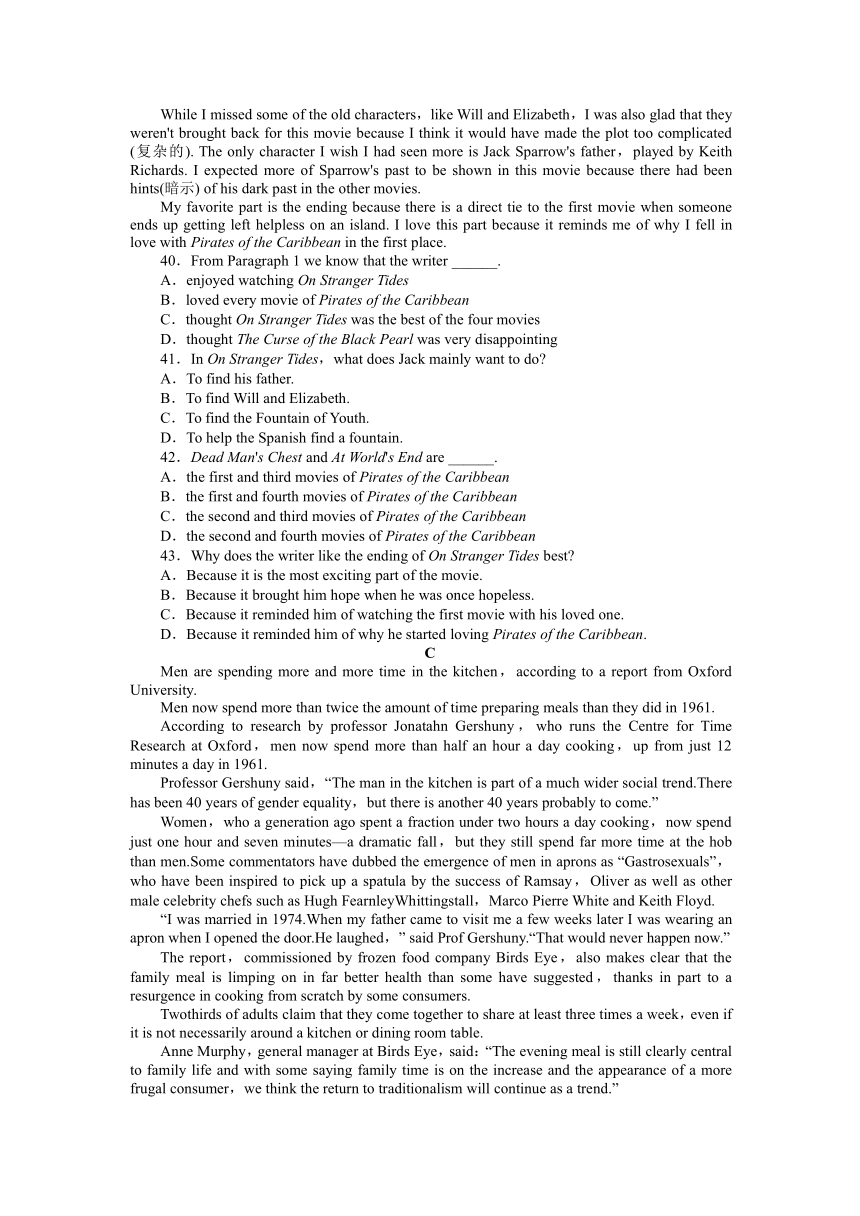 While I missed some of the old characters，like Will and Elizabeth，I was also glad that they weren't brought back for this movie because I think it would have made the plot too complicated (复杂的). The only character I wish I had seen more is Jack Sparrow's father，played by Keith Richards. I expected more of Sparrow's past to be shown in this movie because there had been hints(暗示) of his dark past in the other movies.

My favorite part is the ending because there is a direct tie to the first movie when someone ends up getting left helpless on an island. I love this part because it reminds me of why I fell in love with Pirates of the Caribbean in the first place.

40．From Paragraph 1 we know that the writer ______.
A．enjoyed watching On Stranger Tides
B．loved every movie of Pirates of the Caribbean
C．thought On Stranger Tides was the best of the four movies
D．thought The Curse of the Black Pearl was very disappointing

41．In On Stranger Tides，what does Jack mainly want to do?
A．To find his father.
B．To find Will and Elizabeth.
C．To find the Fountain of Youth.
D．To help the Spanish find a fountain.

42．Dead Man's Chest and At World's End are ______.
A．the first and third movies of Pirates of the Caribbean
B．the first and fourth movies of Pirates of the Caribbean
C．the second and third movies of Pirates of the Caribbean
D．the second and fourth movies of Pirates of the Caribbean

43．Why does the writer like the ending of On Stranger Tides best?
A．Because it is the most exciting part of the movie.
B．Because it brought him hope when he was once hopeless.
C．Because it reminded him of watching the first movie with his loved one.
D．Because it reminded him of why he started loving Pirates of the Caribbean.

C

Men are spending more and more time in the kitchen，according to a report from Oxford University.

Men now spend more than twice the amount of time preparing meals than they did in 1961.

According to research by professor Jonatahn Gershuny，who runs the Centre for Time Research at Oxford，men now spend more than half an hour a day cooking，up from just 12 minutes a day in 1961.

Professor Gershuny said，“The man in the kitchen is part of a much wider social trend.There has been 40 years of gender equality，but there is another 40 years probably to come.”

Women，who a generation ago spent a fraction under two hours a day cooking，now spend just one hour and seven minutes—a dramatic fall，but they still spend far more time at the hob than men.Some commentators have dubbed the emergence of men in aprons as “Gastrosexuals”，who have been inspired to pick up a spatula by the success of Ramsay，Oliver as well as other male celebrity chefs such as Hugh FearnleyWhittingstall，Marco Pierre White and Keith Floyd.

“I was married in 1974.When my father came to visit me a few weeks later I was wearing an apron when I opened the door.He laughed，” said Prof Gershuny.“That would never happen now.”

The report，commissioned by frozen food company Birds Eye，also makes clear that the family meal is limping on in far better health than some have suggested，thanks in part to a resurgence in cooking from scratch by some consumers.

Twothirds of adults claim that they come together to share at least three times a week，even if it is not necessarily around a kitchen or dining room table.

Anne Murphy，general manager at Birds Eye，said：“The evening meal is still clearly central to family life and with some saying family time is on the increase and the appearance of a more frugal consumer，we think the return to traditionalism will continue as a trend.”